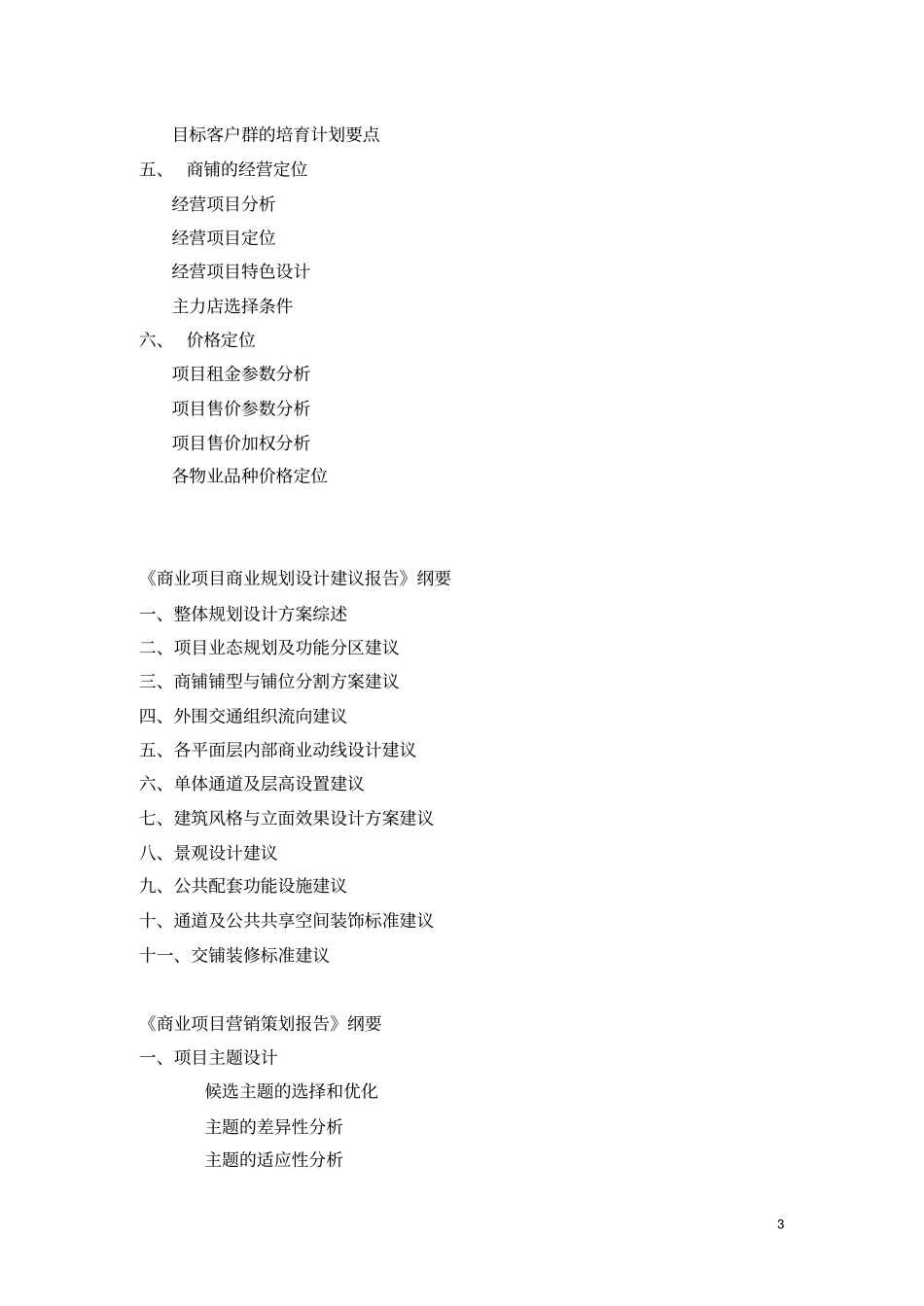 目标客户群的培育计划要点

五、 商铺的经营定位

经营项目分析

经营项目定位

经营项目特色设计

主力店选择条件

六、 价格定位

项目租金参数分析

项目售价参数分析

项目售价加权分析

各物业品种价格定位

《商业项目商业规划设计建议报告》纲要

一、整体规划设计方案综述

二、项目业态规划及功能分区建议

三、商铺铺型与铺位分割方案建议

四、外围交通组织流向建议

五、各平面层内部商业动线设计建议

六、单体通道及层高设置建议

七、建筑风格与立面效果设计方案建议

八、景观设计建议

九、公共配套功能设施建议

十、通道及公共共享空间装饰标准建议

十一、交铺装修标准建议

《商业项目营销策划报告》纲要

一、项目主题设计

候选主题的选择和优化

主题的差异性分析

主题的适应性分析

3